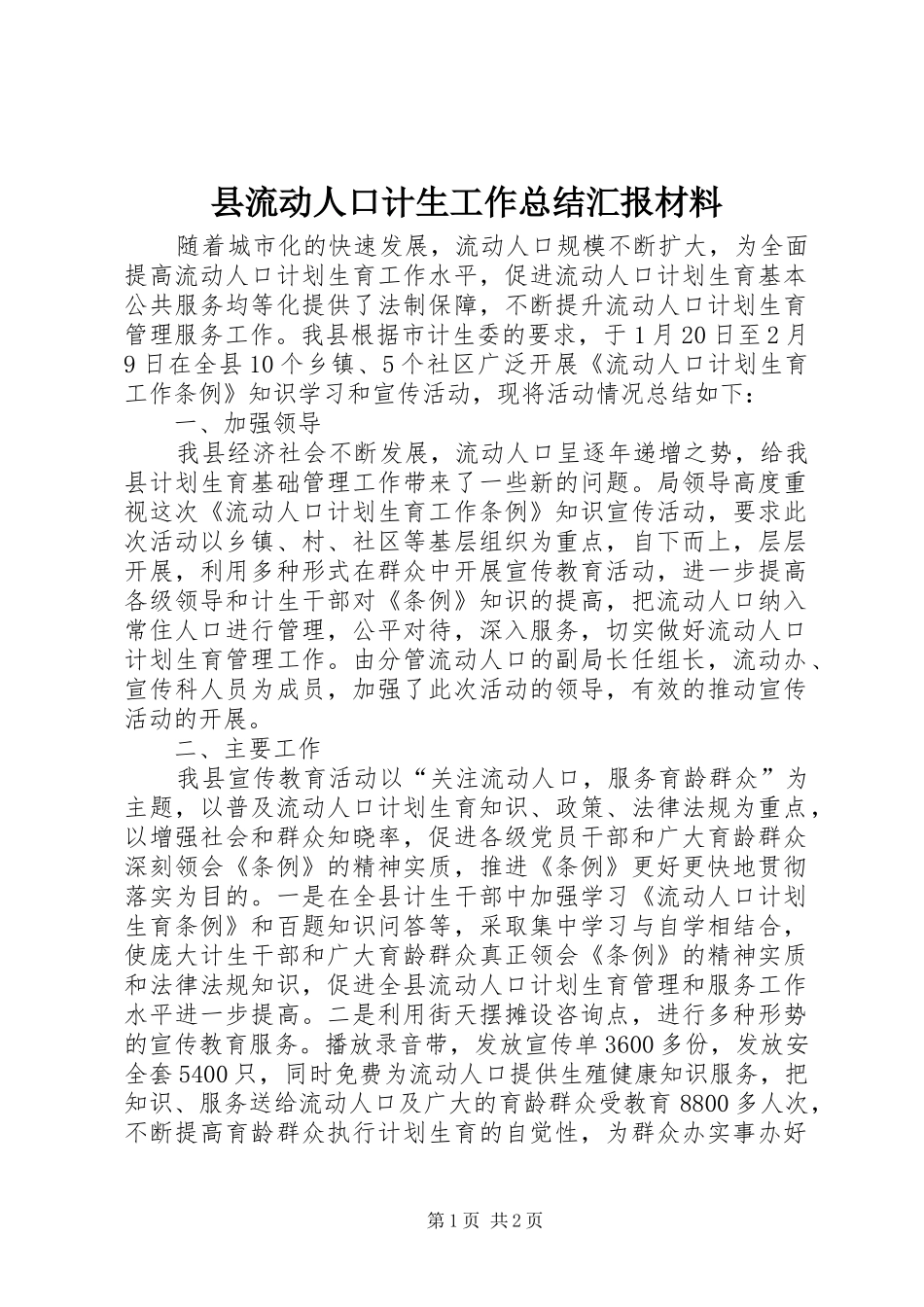 县流动人口计生工作总结汇报材料

随着城市化的快速发展，流动人口规模不断扩大，为全面提高流动人口计划生育工作水平，促进流动人口计划生育基本公共服务均等化提供了法制保障，不断提升流动人口计划生育管理服务工作。我县根据市计生委的要求，于1月20日至2月9日在全县10个乡镇、5个社区广泛开展《流动人口计划生育工作条例》知识学习和宣传活动，现将活动情况总结如下：

一、加强领导

我县经济社会不断发展，流动人口呈逐年递增之势，给我县计划生育基础管理工作带来了一些新的问题。局领导高度重视这次《流动人口计划生育工作条例》知识宣传活动，要求此次活动以乡镇、村、社区等基层组织为重点，自下而上，层层开展，利用多种形式在群众中开展宣传教育活动，进一步提高各级领导和计生干部对《条例》知识的提高，把流动人口纳入常住人口进行管理，公平对待，深入服务，切实做好流动人口计划生育管理工作。由分管流动人口的副局长任组长，流动办、宣传科人员为成员，加强了此次活动的领导，有效的推动宣传活动的开展。

二、主要工作

我县宣传教育活动以“关注流动人口，服务育龄群众”为主题，以普及流动人口计划生育知识、政策、法律法规为重点，以增强社会和群众知晓率，促进各级党员干部和广大育龄群众深刻领会《条例》的精神实质，推进《条例》更好更快地贯彻落实为目的。一是在全县计生干部中加强学习《流动人口计划生育条例》和百题知识问答等，采取集中学习与自学相结合，使庞大计生干部和广大育龄群众真正领会《条例》的精神实质和法律法规知识，促进全县流动人口计划生育管理和服务工作水平进一步提高。二是利用街天摆摊设咨询点，进行多种形势的宣传教育服务。播放录音带，发放宣传单3600多份，发放安全套5400只，同时免费为流动人口提供生殖健康知识服务，把知识、服务送给流动人口及广大的育龄群众受教育8800多人次，不断提高育龄群众执行计划生育的自觉性，为群众办实事办好

第1页 共2页